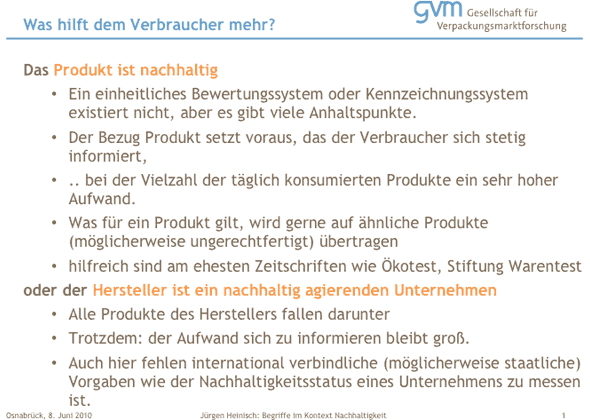 Was hilft dem Verbraucher mehr?

gvm Gesellschaft für Verpackungsmarktforschung

Das Produkt ist nachhaltig

• Ein einheitliches Bewertungssystem oder Kennzeichnungssystem existiert nicht, aber es gibt viele Anhaltspunkte.
• Der Bezug Produkt setzt voraus, das der Verbraucher sich stetig informiert,
• .. bei der Vielzahl der täglich konsumierten Produkte ein sehr hoher Aufwand.
• Was für ein Produkt gilt, wird gerne auf ähnliche Produkte (möglicherweise ungerechtfertigt) übertragen
• hilfreich sind am ehesten Zeitschriften wie Ökotest, Stiftung Warentest

oder der Hersteller ist ein nachhaltig agierenden Unternehmen

• Alle Produkte des Herstellers fallen darunter
• Trotzdem: der Aufwand sich zu informieren bleibt groß.
• Auch hier fehlen international verbindliche (möglicherweise staatliche) Vorgaben wie der Nachhaltigkeitsstatus eines Unternehmens zu messen ist.

Osnabrück, 8. Juni 2010 Jürgen Heinisch: Begriffe im Kontext Nachhaltigkeit 1